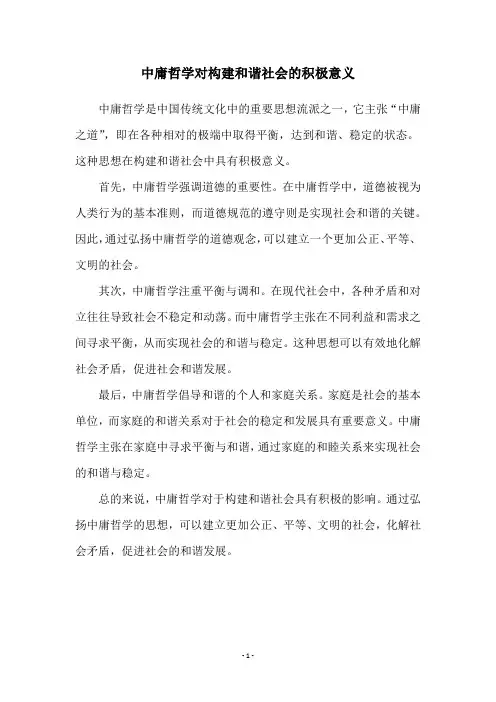 中庸哲学对构建和谐社会的积极意义

中庸哲学是中国传统文化中的重要思想流派之一，它主张“中庸之道”，即在各种相对的极端中取得平衡，达到和谐、稳定的状态。这种思想在构建和谐社会中具有积极意义。

首先，中庸哲学强调道德的重要性。在中庸哲学中，道德被视为人类行为的基本准则，而道德规范的遵守则是实现社会和谐的关键。因此，通过弘扬中庸哲学的道德观念，可以建立一个更加公正、平等、文明的社会。

其次，中庸哲学注重平衡与调和。在现代社会中，各种矛盾和对立往往导致社会不稳定和动荡。而中庸哲学主张在不同利益和需求之间寻求平衡，从而实现社会的和谐与稳定。这种思想可以有效地化解社会矛盾，促进社会和谐发展。

最后，中庸哲学倡导和谐的个人和家庭关系。家庭是社会的基本单位，而家庭的和谐关系对于社会的稳定和发展具有重要意义。中庸哲学主张在家庭中寻求平衡与和谐，通过家庭的和睦关系来实现社会的和谐与稳定。

总的来说，中庸哲学对于构建和谐社会具有积极的影响。通过弘扬中庸哲学的思想，可以建立更加公正、平等、文明的社会，化解社会矛盾，促进社会的和谐发展。

- 1 -